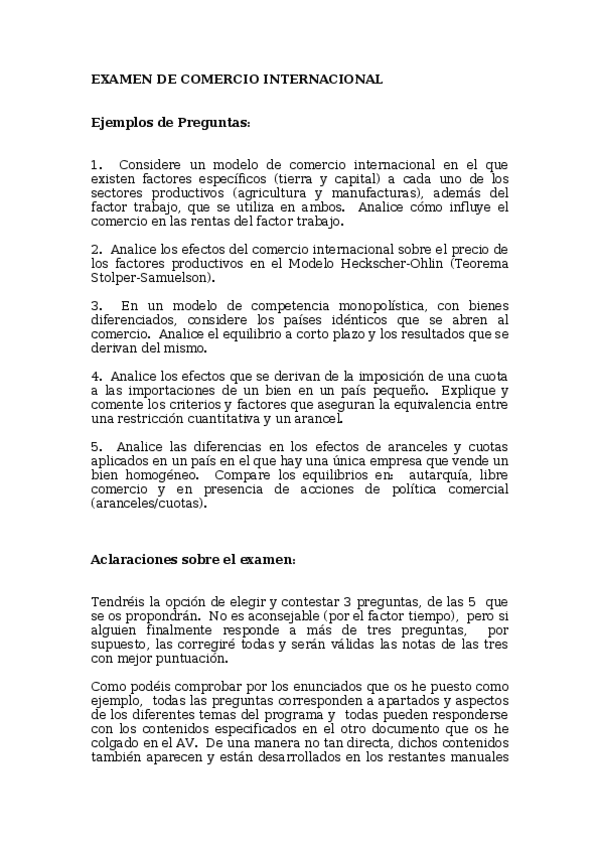 EXAMEN DE COMERCIO INTERNACIONAL

Ejemplos de Preguntas:

1. Considere un modelo de comercio internacional en el que existen factores específicos (tierra y capital) a cada uno de los sectores productivos (agricultura y manufacturas), además del factor trabajo, que se utiliza en ambos. Analice cómo influye el comercio en las rentas del factor trabajo.

2. Analice los efectos del comercio internacional sobre el precio de los factores productivos en el Modelo Heckscher-Ohlin (Teorema Stolper-Samuelson).

3. En un modelo de competencia monopolística, con bienes diferenciados, considere los países idénticos que se abren al comercio. Analice el equilibrio a corto plazo y los resultados que se derivan del mismo.

4. Analice los efectos que se derivan de la imposición de una cuota a las importaciones de un bien en un país pequeño. Explique y comente los criterios y factores que aseguran la equivalencia entre una restricción cuantitativa y un arancel.

5. Analice las diferencias en los efectos de aranceles y cuotas aplicados en un país en el que hay una única empresa que vende un bien homogéneo. Compare los equilibrios en: autarquía, libre comercio y en presencia de acciones de política comercial (aranceles/cuotas).

Aclaraciones sobre el examen:

Tendréis la opción de elegir y contestar 3 preguntas, de las 5 que se os propondrán. No es aconsejable (por el factor tiempo), pero si alguien finalmente responde a más de tres preguntas, por supuesto, las corregiré todas y serán válidas las notas de las tres con mejor puntuación.

Como podéis comprobar por los enunciados que os he puesto como ejemplo, todas las preguntas corresponden a apartados y aspectos de los diferentes temas del programa y todas pueden responderse con los contenidos especificados en el otro documento que os he colgado en el AV. De una manera no tan directa, dichos contenidos también aparecen y están desarrollados en los restantes manuales